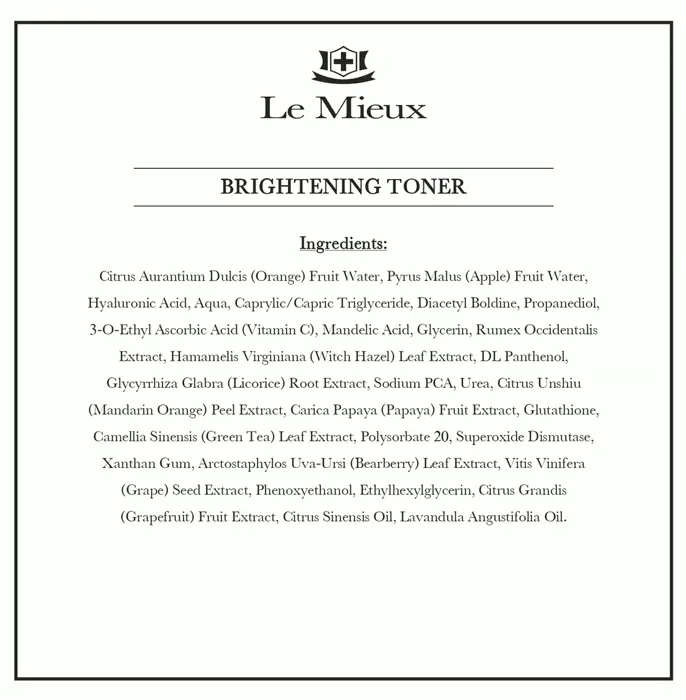 Le Mieux

BRIGHTENING TONER

Ingredients:

Citrus Aurantium Dulcis (Orange) Fruit Water, Pyrus Malus (Apple) Fruit Water, Hyaluronic Acid, Aqua, Caprylic/Capric Triglyceride, Diacetyl Boldine, Propanediol, 3-O-Ethyl Ascorbic Acid (Vitamin C), Mandelic Acid, Glycerin, Rumex Occidentalis Extract, Hamamelis Virginiana (Witch Hazel) Leaf Extract, DL Panthenol, Glycyrrhiza Glabra (Licorice) Root Extract, Sodium PCA, Urea, Citrus Unshiu (Mandarin Orange) Peel Extract, Carica Papaya (Papaya) Fruit Extract, Glutathione, Camellia Sinensis (Green Tea) Leaf Extract, Polysorbate 20, Superoxide Dismutase, Xanthan Gum, Arctostaphylos Uva-Ursi (Bearberry) Leaf Extract, Vitis Vinifera (Grape) Seed Extract, Phenoxyethanol, Ethylhexylglycerin, Citrus Grandis (Grapefruit) Fruit Extract, Citrus Sinensis Oil, Lavandula Angustifolia Oil.